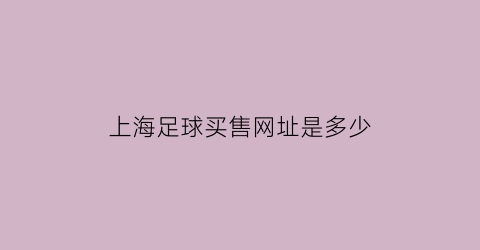 上海足球买售网址是多少